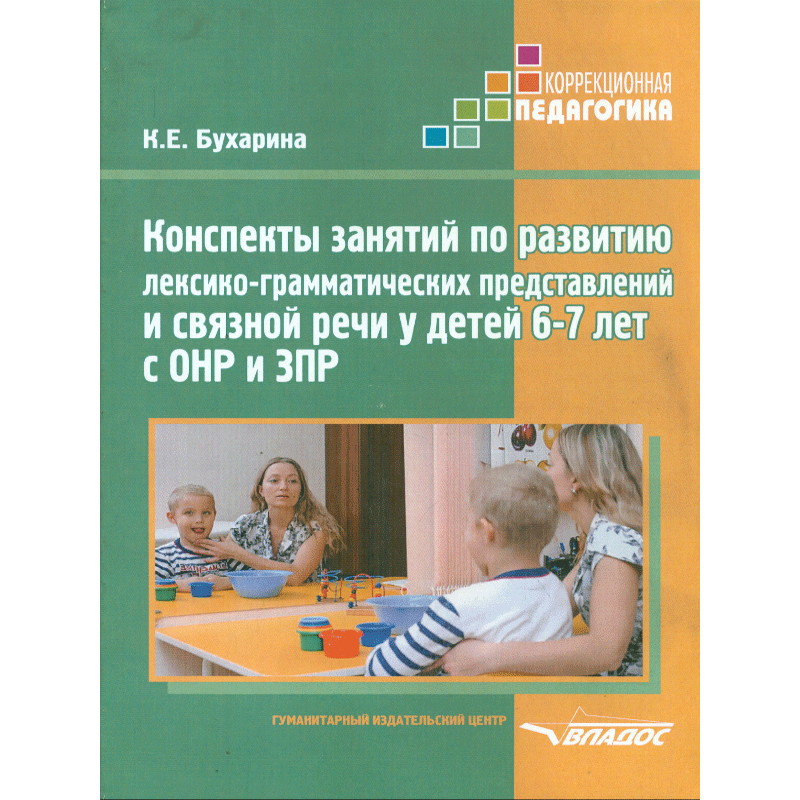 КОРРЕКЦИОННАЯ
ПЕДАГОГИКА

К.Е. Бухарина

Конспекты занятий по развитию лексико-грамматических представлений и связной речи у детей 6-7 лет с ОНР и ЗПР

ГУМАНИТАРНЫЙ ИЗДАТЕЛЬСКИЙ ЦЕНТР

ВЛАДОС